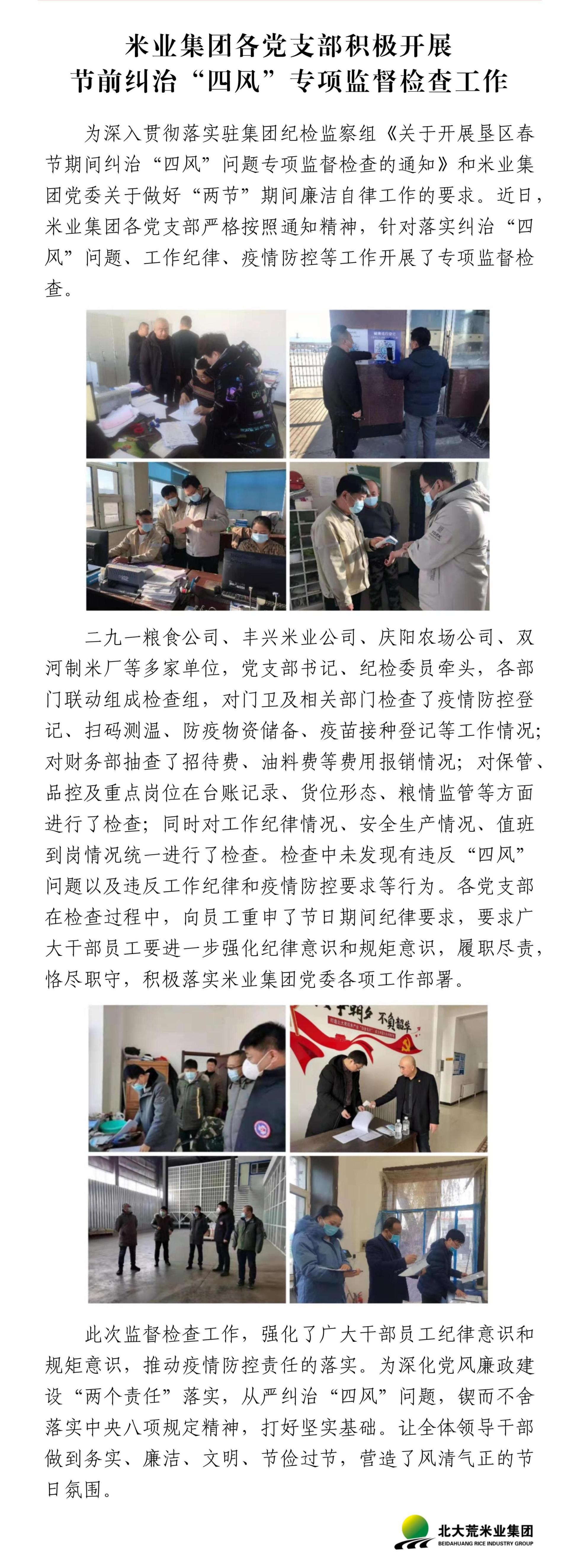 米业集团各党支部积极开展
节前纠治“四风”专项监督检查工作

为深入贯彻落实驻集团纪检监察组《关于开展垦区春节期间纠治“四风”问题专项监督检查的通知》和米业集团党委关于做好“两节”期间廉洁自律工作的要求。近日，米业集团各党支部严格按照通知精神，针对落实纠治“四风”问题、工作纪律、疫情防控等工作开展了专项监督检查。

二九一粮食公司、丰兴米业公司、庆阳农场公司、双河制米厂等多家单位，党支部书记、纪检委员牵头，各部门联动组成检查组，对门卫及相关部门检查了疫情防控登记、扫码测温、防疫物资储备、疫苗接种登记等工作情况；对财务部抽查了招待费、油料费等费用报销情况；对保管、品控及重点岗位在台账记录、货位形态、粮情监管等方面进行了检查；同时对工作纪律情况、安全生产情况、值班到岗情况统一进行了检查。检查中未发现有违反“四风”问题以及违反工作纪律和疫情防控要求等行为。各党支部在检查过程中，向员工重申了节日期间纪律要求，要求广大干部员工要进一步强化纪律意识和规矩意识，履职尽责，恪尽职守，积极落实米业集团党委各项工作部署。

此次监督检查工作，强化了广大干部员工纪律意识和规矩意识，推动疫情防控责任的落实。为深化党风廉政建设“两个责任”落实，从严纠治“四风”问题，锲而不舍落实中央八项规定精神，打好坚实基础。让全体领导干部做到务实、廉洁、文明、节俭过节，营造了风清气正的节日氛围。

北大荒米业集团
BEIDAHUANG RICE INDUSTRY GROUP